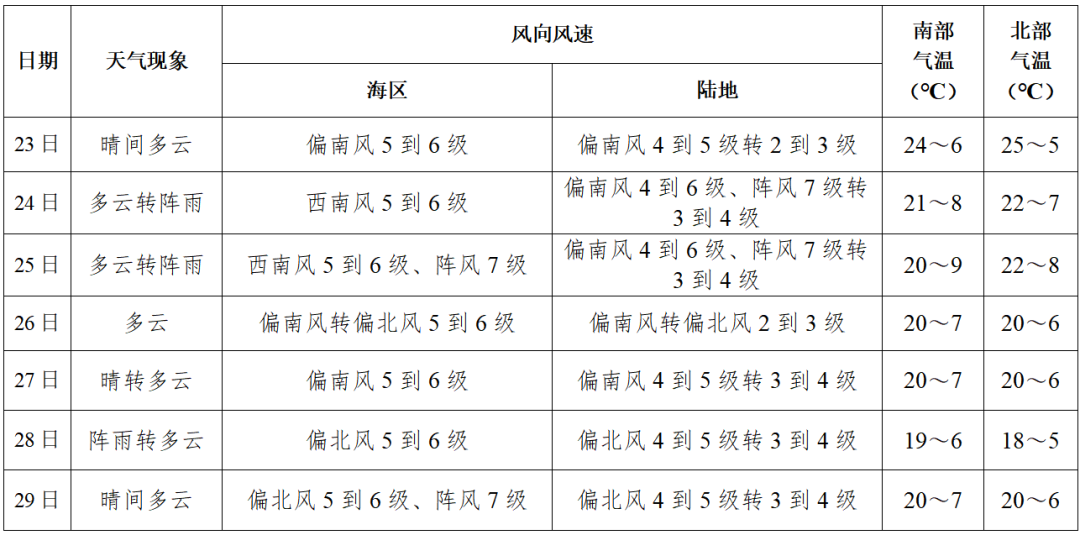 | 日期 | 天气现象 | 风向风速 海区 | 风向风速 陆地 | 南部气温（℃） | 北部气温（℃） |
|---|---|---|---|---|---|
| 23日 | 晴间多云 | 偏南风5到6级 | 偏南风4到5级转2到3级 | 24～6 | 25～5 |
| 24日 | 多云转阵雨 | 西南风5到6级 | 偏南风4到6级、阵风7级转3到4级 | 21～8 | 22～7 |
| 25日 | 多云转阵雨 | 西南风5到6级、阵风7级 | 偏南风4到6级、阵风7级转3到4级 | 20～9 | 22～8 |
| 26日 | 多云 | 偏南风转偏北风5到6级 | 偏南风转偏北风2到3级 | 20～7 | 20～6 |
| 27日 | 晴转多云 | 偏南风5到6级 | 偏南风4到5级转3到4级 | 20～7 | 20～6 |
| 28日 | 阵雨转多云 | 偏北风5到6级 | 偏北风4到5级转3到4级 | 19～6 | 18～5 |
| 29日 | 晴间多云 | 偏北风5到6级、阵风7级 | 偏北风4到5级转3到4级 | 20～7 | 20～6 |